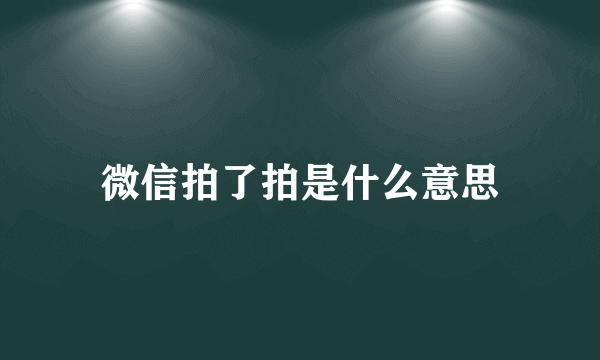 微信拍了拍是什么意思